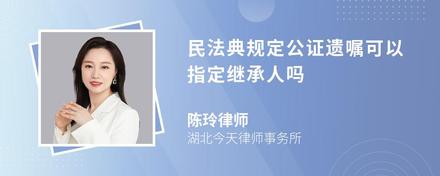 民法典规定公证遗嘱可以指定继承人吗

陈玲律师
湖北今天律师事务所